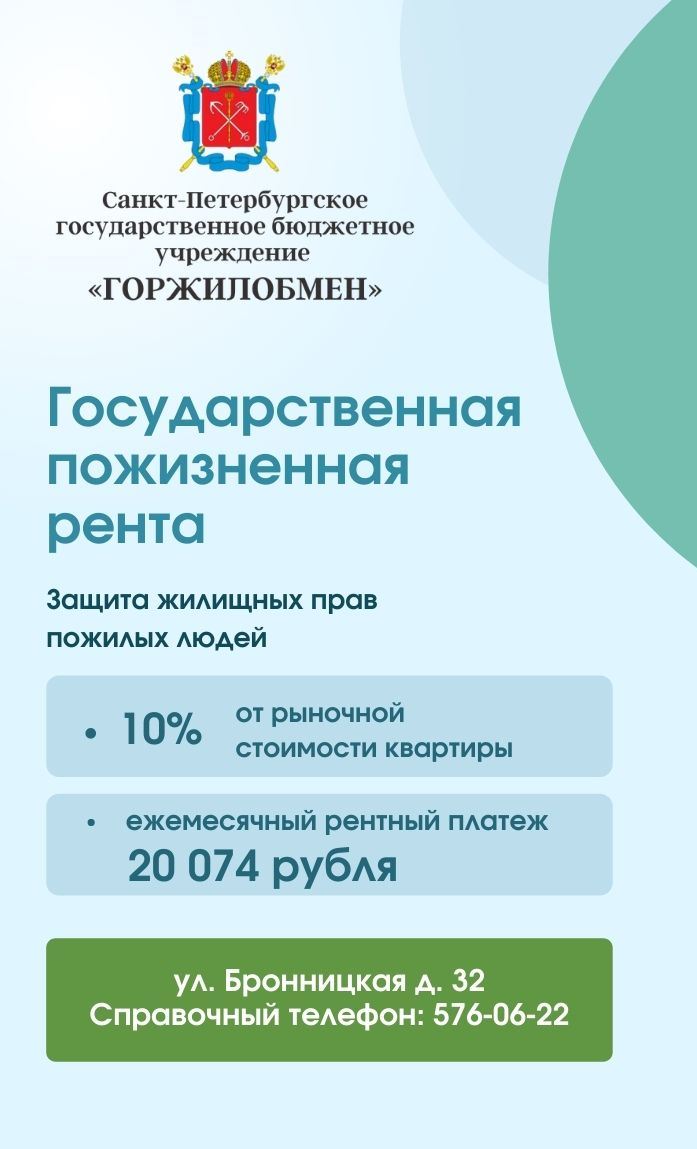 Санкт-Петербургское государственное бюджетное учреждение
«ГОРЖИЛОБМЕН»

Государственная пожизненная рента

Защита жилищных прав пожилых людей

• 10% от рыночной стоимости квартиры

• ежемесячный рентный платеж 20 074 рубля

ул. Бронницкая д. 32
Справочный телефон: 576-06-22